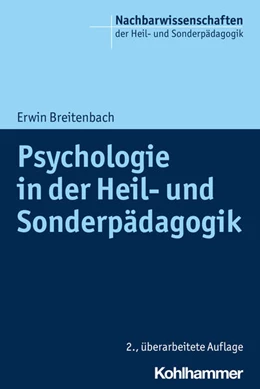 Nachbarwissenschaften
der Heil- und Sonderpädagogik

Erwin Breitenbach

Psychologie in der Heil- und Sonderpädagogik

2., überarbeitete Auflage

Kohlhammer